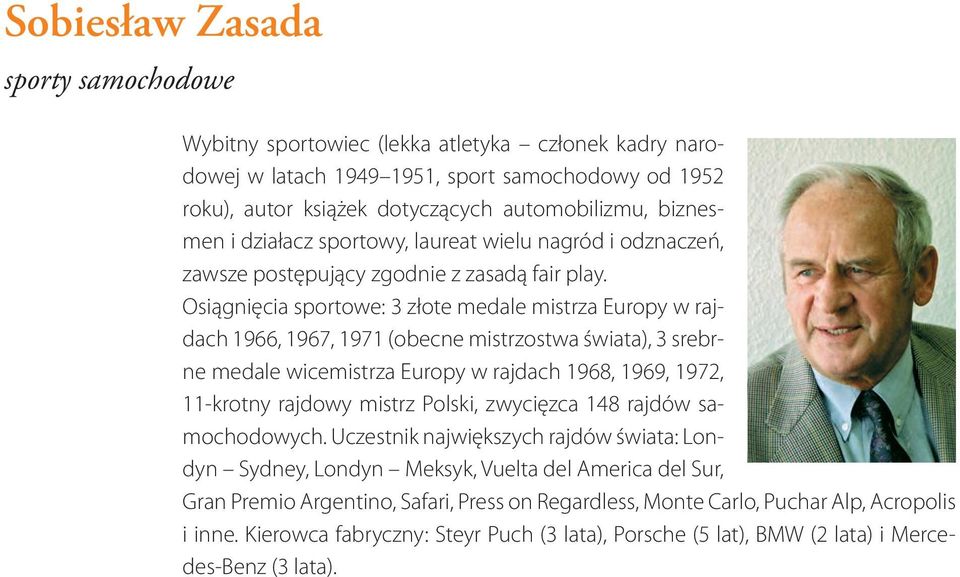 Sobiesław Zasada

sporty samochodowe

Wybitny sportowiec (lekka atletyka – członek kadry narodowej w latach 1949–1951, sport samochodowy od 1952 roku), autor książek dotyczących automobilizmu, biznesmen i działacz sportowy, laureat wielu nagród i odznaczeń, zawsze postępujący zgodnie z zasadą fair play.
Osiągnięcia sportowe: 3 złote medale mistrza Europy w rajdach 1966, 1967, 1971 (obecne mistrzostwa świata), 3 srebrne medale wicemistrza Europy w rajdach 1968, 1969, 1972, 11-krotny rajdowy mistrz Polski, zwycięzca 148 rajdów samochodowych. Uczestnik największych rajdów świata: Londyn – Sydney, Londyn – Meksyk, Vuelta del America del Sur, Gran Premio Argentino, Safari, Press on Regardless, Monte Carlo, Puchar Alp, Acropolis i inne. Kierowca fabryczny: Steyr Puch (3 lata), Porsche (5 lat), BMW (2 lata) i Mercedes-Benz (3 lata).